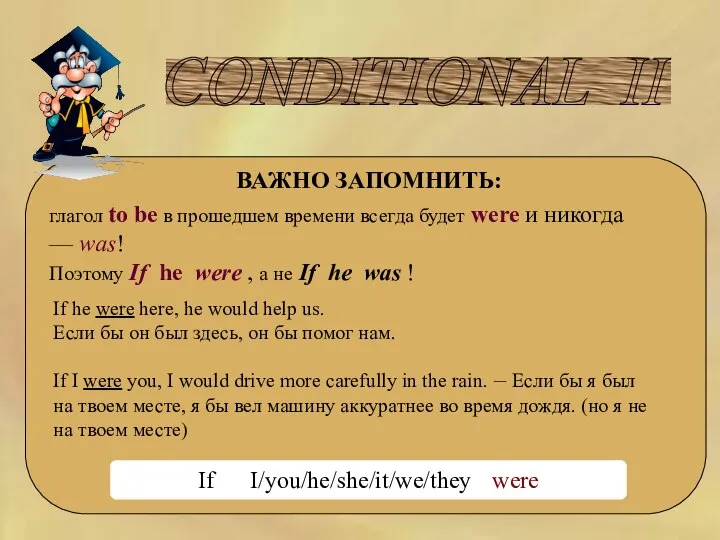 CONDITIONAL II

ВАЖНО ЗАПОМНИТЬ:

глагол to be в прошедшем времени всегда будет were и никогда — was!
Поэтому If he were , а не If he was !

If he were here, he would help us.
Если бы он был здесь, он бы помог нам.

If I were you, I would drive more carefully in the rain. – Если бы я был на твоем месте, я бы вел машину аккуратнее во время дождя. (но я не на твоем месте)

If I/you/he/she/it/we/they were